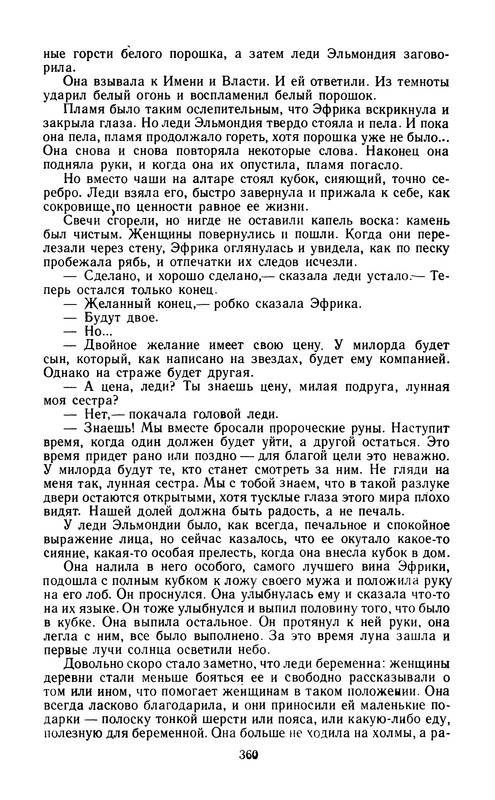 ные горсти белого порошка, а затем леди Эльмондия заговорила.

Она взывала к Имени и Власти. И ей ответили. Из темноты ударил белый огонь и воспламенил белый порошок.

Пламя было таким ослепительным, что Эфрика вскрикнула и закрыла глаза. Но леди Эльмондия твердо стояла и пела. И пока она пела, пламя продолжало гореть, хотя порошка уже не было... Она снова и снова повторяла некоторые слова. Наконец она подняла руки, и когда она их опустила, пламя погасло.

Но вместо чаши на алтаре стоял кубок, сияющий, точно серебро. Леди взяла его, быстро завернула и прижала к себе, как сокровище, по ценности равное ее жизни.

Свечи сгорели, но нигде не оставили капель воска: камень был чистым. Женщины повернулись и пошли. Когда они перелезали через стену, Эфрика оглянулась и увидела, как по песку пробежала рябь, и отпечатки их следов исчезли.

— Сделано, и хорошо сделано,— сказала леди устало.— Теперь остался только конец.

— Желанный конец,— робко сказала Эфрика.

— Будут двое.

— Но...

— Двойное желание имеет свою цену. У милорда будет сын, который, как написано на звездах, будет ему компанией. Однако на страже будет другая.

— А цена, леди? Ты знаешь цену, милая подруга, лунная моя сестра?

— Нет,— покачала головой леди.

— Знаешь! Мы вместе бросали пророческие руны. Наступит время, когда один должен будет уйти, а другой остаться. Это время придет рано или поздно — для благой цели это неважно. У милорда будут те, кто станет смотреть за ним. Не гляди на меня так, лунная сестра. Мы с тобой знаем, что в такой разлуке двери остаются открытыми, хотя тусклые глаза этого мира плохо видят. Нашей долей должна быть радость, а не печаль.

У леди Эльмондии было, как всегда, печальное и спокойное выражение лица, но сейчас казалось, что ее окутало какое-то сияние, какая-то особая прелесть, когда она внесла кубок в дом.

Она налила в него особого, самого лучшего вина Эфрики, подошла с полным кубком к ложу своего мужа и положила руку на его лоб. Он проснулся. Она улыбнулась ему и сказала что-то на их языке. Он тоже улыбнулся и выпил половину того, что было в кубке. Она выпила остальное. Он протянул к ней руки, она легла с ним, все было выполнено. За это время луна зашла и первые лучи солнца осветили небо.

Довольно скоро стало заметно, что леди беременна: женщины деревни стали меньше бояться ее и свободно рассказывали о том или ином, что помогает женщинам в таком положении. Она всегда ласково благодарила, и они приносили ей маленькие подарки — полоску тонкой шерсти или пояса, или какую-либо еду, полезную для беременной. Она больше не ходила на холмы, а ра-

360